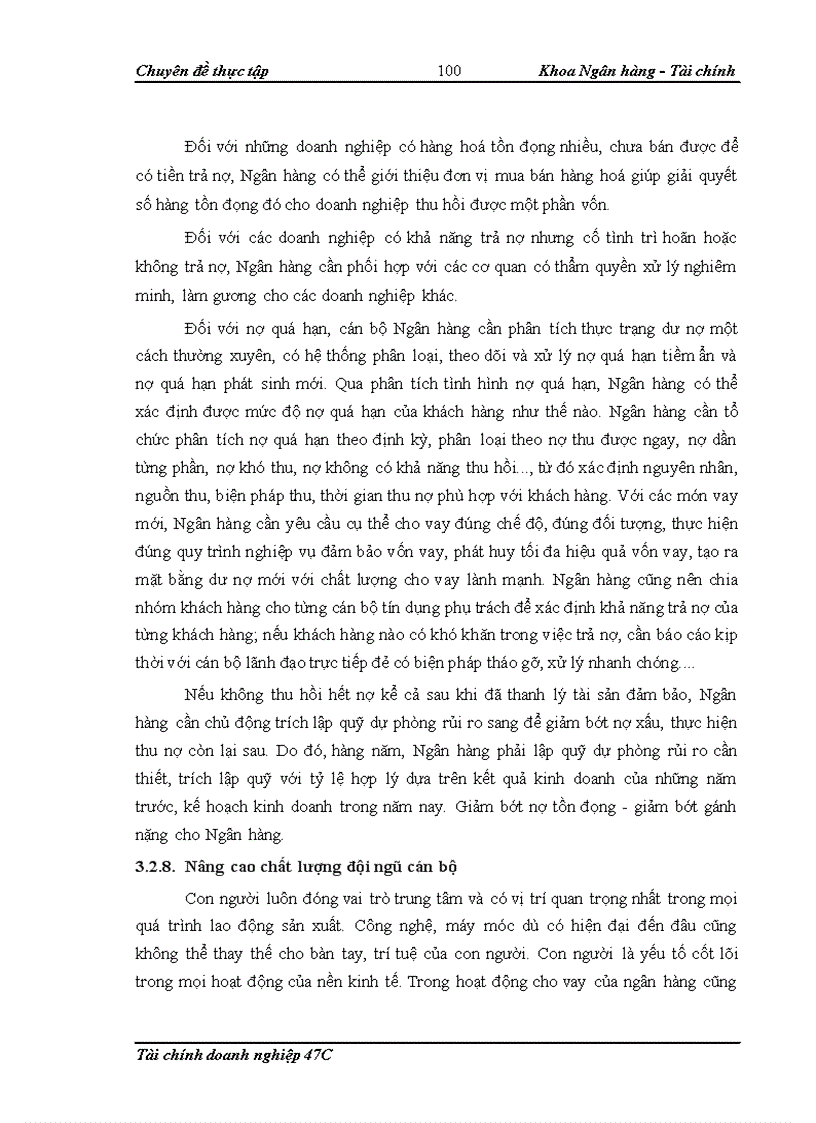 Chuyên đề thực tập 100 Khoa Ngân hàng - Tài chính

Đối với những doanh nghiệp có hàng hoá tồn đọng nhiều, chưa bán được để có tiền trả nợ, Ngân hàng có thể giới thiệu đơn vị mua bán hàng hoá giúp giải quyết số hàng tồn đọng đó cho doanh nghiệp thu hồi được một phần vốn.

Đối với các doanh nghiệp có khả năng trả nợ nhưng cố tình trì hoãn hoặc không trả nợ, Ngân hàng cần phối hợp với các cơ quan có thẩm quyền xử lý nghiêm minh, làm gương cho các doanh nghiệp khác.

Đối với nợ quá hạn, cán bộ Ngân hàng cần phân tích thực trạng dư nợ một cách thường xuyên, có hệ thống phân loại, theo dõi và xử lý nợ quá hạn tiềm ẩn và nợ quá hạn phát sinh mới. Qua phân tích tình hình nợ quá hạn, Ngân hàng có thể xác định được mức độ nợ quá hạn của khách hàng như thế nào. Ngân hàng cần tổ chức phân tích nợ quá hạn theo định kỳ, phân loại theo nợ thu được ngay, nợ dần từng phần, nợ khó thu, nợ không có khả năng thu hồi..., từ đó xác định nguyên nhân, nguồn thu, biện pháp thu, thời gian thu nợ phù hợp với khách hàng. Với các món vay mới, Ngân hàng cần yêu cầu cụ thể cho vay đúng chế độ, đúng đối tượng, thực hiện đúng quy trình nghiệp vụ đảm bảo vốn vay, phát huy tối đa hiệu quả vốn vay, tạo ra mặt bằng dư nợ mới với chất lượng cho vay lành mạnh. Ngân hàng cũng nên chia nhóm khách hàng cho từng cán bộ tín dụng phụ trách để xác định khả năng trả nợ của từng khách hàng; nếu khách hàng nào có khó khăn trong việc trả nợ, cần báo cáo kịp thời với cán bộ lãnh đạo trực tiếp để có biện pháp tháo gỡ, xử lý nhanh chóng....

Nếu không thu hồi hết nợ kể cả sau khi đã thanh lý tài sản đảm bảo, Ngân hàng cần chủ động trích lập quỹ dự phòng rủi ro sang để giảm bớt nợ xấu, thực hiện thu nợ còn lại sau. Do đó, hàng năm, Ngân hàng phải lập quỹ dự phòng rủi ro cần thiết, trích lập quỹ với tỷ lệ hợp lý dựa trên kết quả kinh doanh của những năm trước, kế hoạch kinh doanh trong năm nay. Giảm bớt nợ tồn đọng - giảm bớt gánh nặng cho Ngân hàng.

3.2.8. Nâng cao chất lượng đội ngũ cán bộ

Con người luôn đóng vai trò trung tâm và có vị trí quan trọng nhất trong mọi quá trình lao động sản xuất. Công nghệ, máy móc dù có hiện đại đến đâu cũng không thể thay thế cho bàn tay, trí tuệ của con người. Con người là yếu tố cốt lõi trong mọi hoạt động của nền kinh tế. Trong hoạt động cho vay của ngân hàng cũng

Tài chính doanh nghiệp 47C